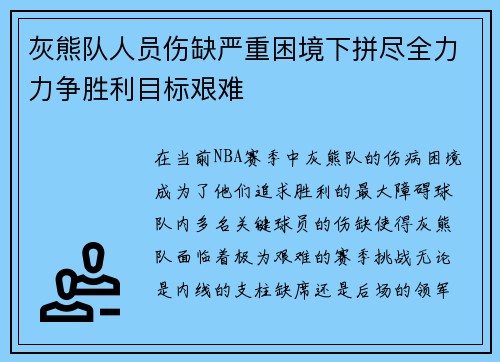 灰熊队人员伤缺严重困境下拼尽全力力争胜利目标艰难

在当前NBA赛季中灰熊队的伤病困境成为了他们追求胜利的最大障碍球队内多名关键球员的伤缺使得灰熊队面临着极为艰难的赛季挑战无论是内线的支柱缺席还是后场的领军